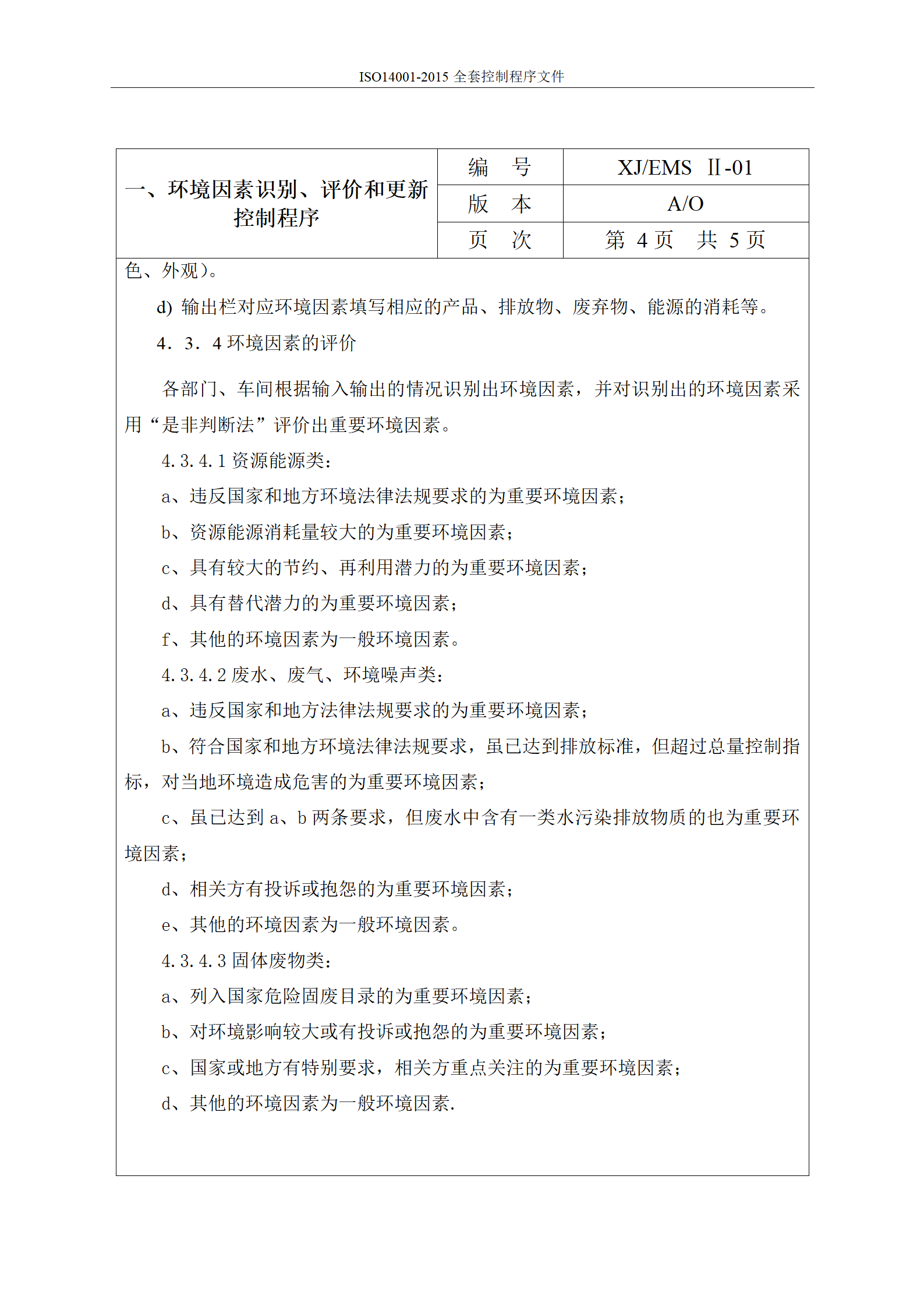 ISO14001-2015 全套控制程序文件

| 一、环境因素识别、评价和更新控制程序 | 编　号 | XJ/EMS Ⅱ-01 |
|---|---|---|
| | 版　本 | A/O |
| | 页　次 | 第 4 页　共 5 页 |

色、外观）。

d) 输出栏对应环境因素填写相应的产品、排放物、废弃物、能源的消耗等。

4．3．4 环境因素的评价

各部门、车间根据输入输出的情况识别出环境因素，并对识别出的环境因素采用“是非判断法”评价出重要环境因素。

4.3.4.1 资源能源类：

a、违反国家和地方环境法律法规要求的为重要环境因素；

b、资源能源消耗量较大的为重要环境因素；

c、具有较大的节约、再利用潜力的为重要环境因素；

d、具有替代潜力的为重要环境因素；

f、其他的环境因素为一般环境因素。

4.3.4.2 废水、废气、环境噪声类：

a、违反国家和地方法律法规要求的为重要环境因素；

b、符合国家和地方环境法律法规要求，虽已达到排放标准，但超过总量控制指标，对当地环境造成危害的为重要环境因素；

c、虽已达到 a、b 两条要求，但废水中含有一类水污染排放物质的也为重要环境因素；

d、相关方有投诉或抱怨的为重要环境因素；

e、其他的环境因素为一般环境因素。

4.3.4.3 固体废物类：

a、列入国家危险固废目录的为重要环境因素；

b、对环境影响较大或有投诉或抱怨的为重要环境因素；

c、国家或地方有特别要求，相关方重点关注的为重要环境因素；

d、其他的环境因素为一般环境因素.